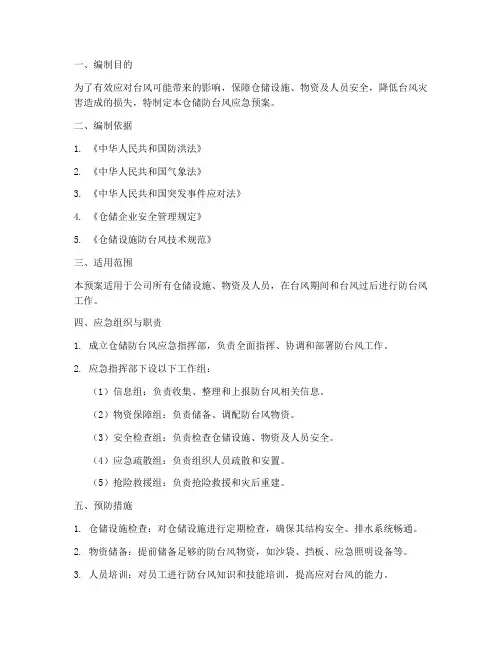 一、编制目的

为了有效应对台风可能带来的影响，保障仓储设施、物资及人员安全，降低台风灾害造成的损失，特制定本仓储防台风应急预案。

二、编制依据

1. 《中华人民共和国防洪法》

2. 《中华人民共和国气象法》

3. 《中华人民共和国突发事件应对法》

4. 《仓储企业安全管理规定》

5. 《仓储设施防台风技术规范》

三、适用范围

本预案适用于公司所有仓储设施、物资及人员，在台风期间和台风过后进行防台风工作。

四、应急组织与职责

1. 成立仓储防台风应急指挥部，负责全面指挥、协调和部署防台风工作。

2. 应急指挥部下设以下工作组：

（1）信息组：负责收集、整理和上报防台风相关信息。

（2）物资保障组：负责储备、调配防台风物资。

（3）安全检查组：负责检查仓储设施、物资及人员安全。

（4）应急疏散组：负责组织人员疏散和安置。

（5）抢险救援组：负责抢险救援和灾后重建。

五、预防措施

1. 仓储设施检查：对仓储设施进行定期检查，确保其结构安全、排水系统畅通。

2. 物资储备：提前储备足够的防台风物资，如沙袋、挡板、应急照明设备等。

3. 人员培训：对员工进行防台风知识和技能培训，提高应对台风的能力。